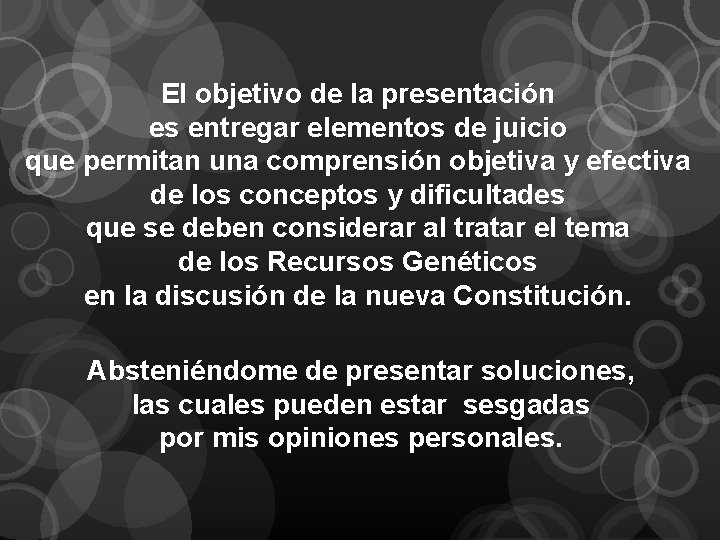 El objetivo de la presentación es entregar elementos de juicio que permitan una comprensión objetiva y efectiva de los conceptos y dificultades que se deben considerar al tratar el tema de los Recursos Genéticos en la discusión de la nueva Constitución.

Absteniéndome de presentar soluciones, las cuales pueden estar sesgadas por mis opiniones personales.